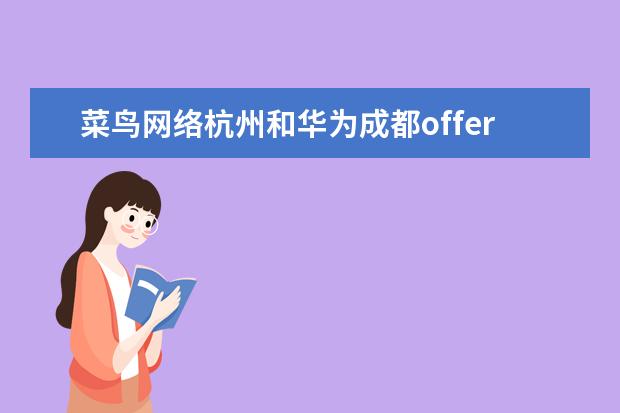 菜鸟网络杭州和华为成都offer